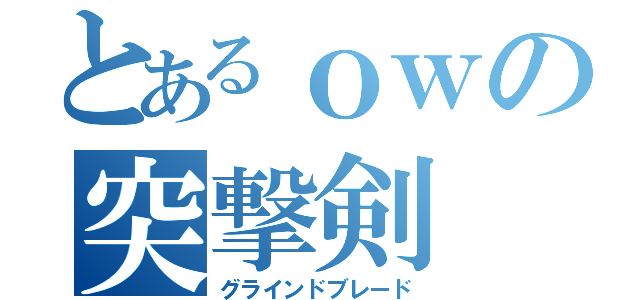 とあるｏｗの
突撃剣
グラインドブレード